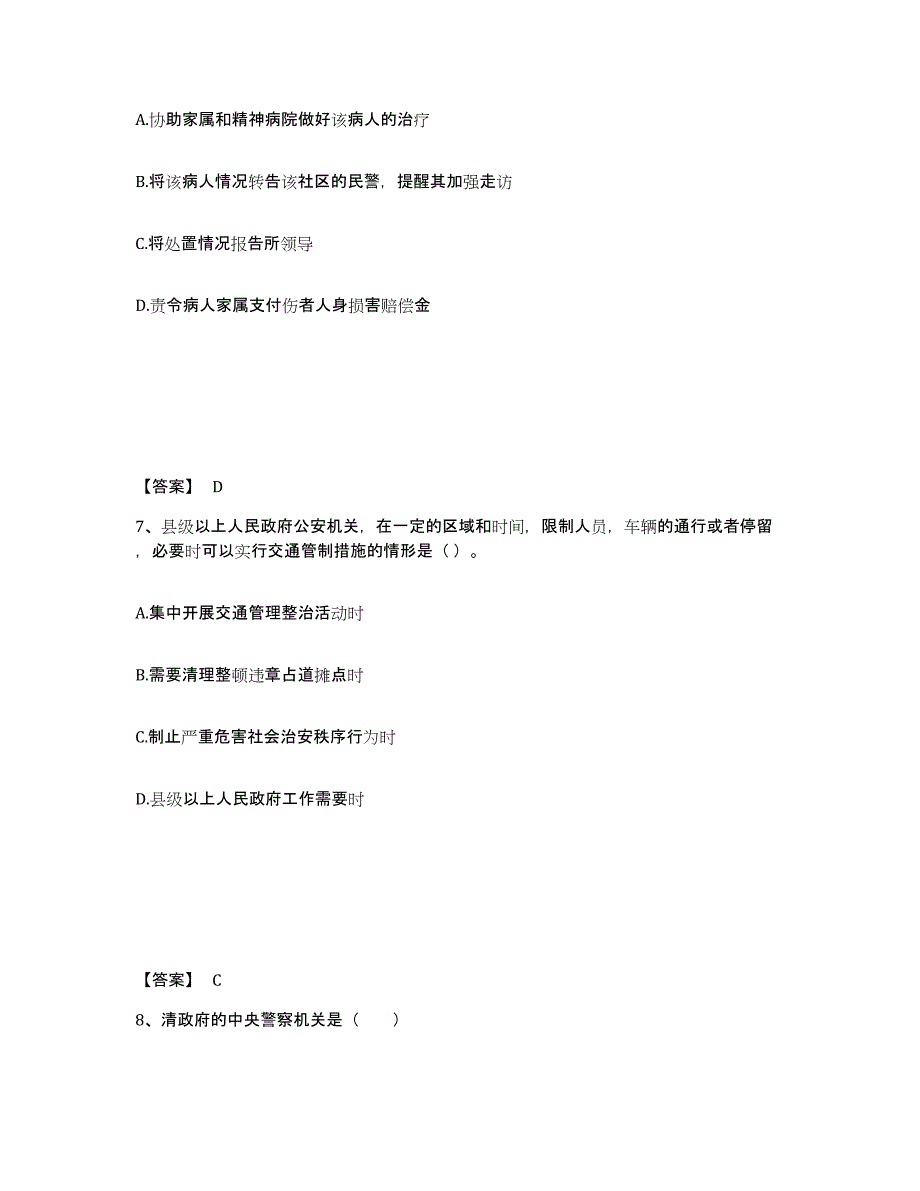 A.协助家属和精神病院做好该病人的治疗

B.将该病人情况转告该社区的民警，提醒其加强走访

C.将处置情况报告所领导

D.责令病人家属支付伤者人身损害赔偿金

【答案】 D

7、县级以上人民政府公安机关，在一定的区域和时间，限制人员，车辆的通行或者停留，必要时可以实行交通管制措施的情形是（ ）。

A.集中开展交通管理整治活动时

B.需要清理整顿违章占道摊点时

C.制止严重危害社会治安秩序行为时

D.县级以上人民政府工作需要时

【答案】 C

8、清政府的中央警察机关是（　　）